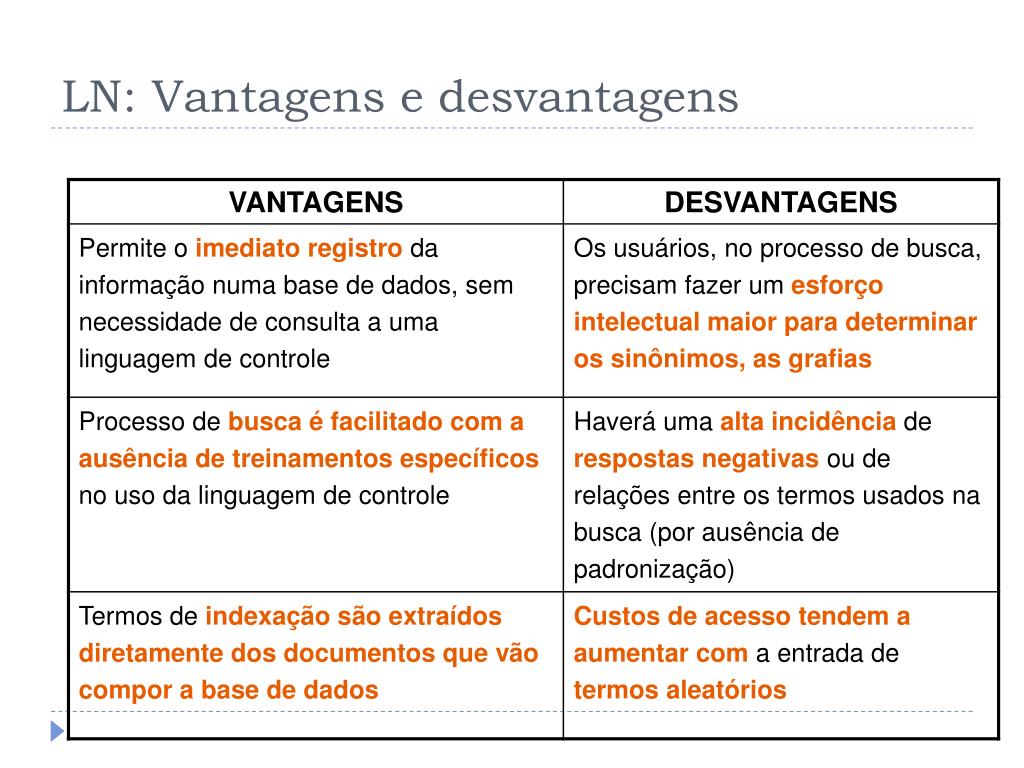 LN: Vantagens e desvantagens

| VANTAGENS | DESVANTAGENS |
|---|---|
| Permite o imediato registro da informação numa base de dados, sem necessidade de consulta a uma linguagem de controle | Os usuários, no processo de busca, precisam fazer um esforço intelectual maior para determinar os sinônimos, as grafias |
| Processo de busca é facilitado com a ausência de treinamentos específicos no uso da linguagem de controle | Haverá uma alta incidência de respostas negativas ou de relações entre os termos usados na busca (por ausência de padronização) |
| Termos de indexação são extraídos diretamente dos documentos que vão compor a base de dados | Custos de acesso tendem a aumentar com a entrada de termos aleatórios |